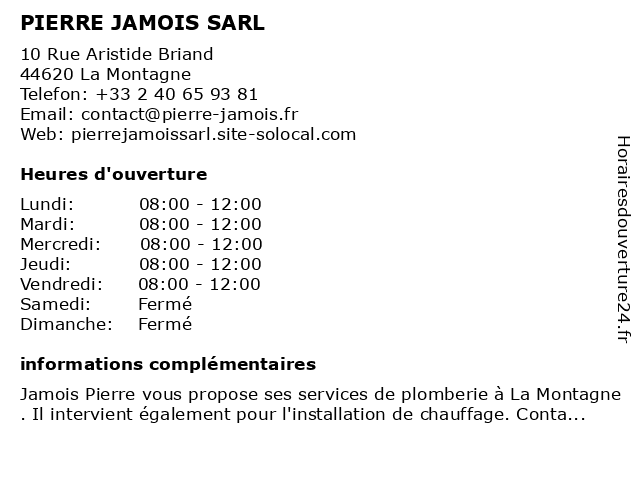 PIERRE JAMOIS SARL

10 Rue Aristide Briand
44620 La Montagne
Telefon: +33 2 40 65 93 81
Email: contact@pierre-jamois.fr
Web: pierrejamoissarl.site-solocal.com

Heures d'ouverture

| | |
|---|---|
| Lundi: | 08:00 - 12:00 |
| Mardi: | 08:00 - 12:00 |
| Mercredi: | 08:00 - 12:00 |
| Jeudi: | 08:00 - 12:00 |
| Vendredi: | 08:00 - 12:00 |
| Samedi: | Fermé |
| Dimanche: | Fermé |

informations complémentaires

Jamois Pierre vous propose ses services de plomberie à La Montagne . Il intervient également pour l'installation de chauffage. Conta...

Horairesdouverture24.fr